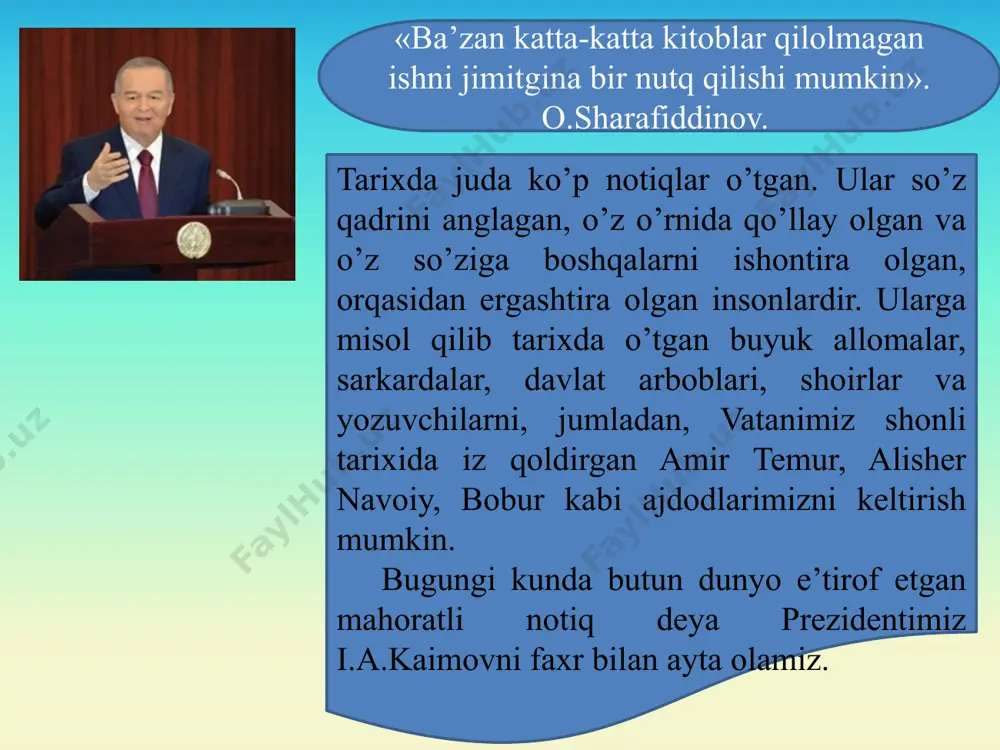 «Ba’zan katta-katta kitoblar qilolmagan ishni jimitgina bir nutq qilishi mumkin». O.Sharafiddinov.

Tarixda juda ko’p notiqlar o’tgan. Ular so’z qadrini anglagan, o’z o’rnida qo’llay olgan va o’z so’ziga boshqalarni ishontira olgan, orqasidan ergashtira olgan insonlardir. Ularga misol qilib tarixda o’tgan buyuk allomalar, sarkardalar, davlat arboblari, shoirlar va yozuvchilarni, jumladan, Vatanimiz shonli tarixida iz qoldirgan Amir Temur, Alisher Navoiy, Bobur kabi ajdodlarimizni keltirish mumkin.

Bugungi kunda butun dunyo e’tirof etgan mahoratli notiq deya Prezidentimiz I.A.Kaimovni faxr bilan ayta olamiz.

FaylHub.uz